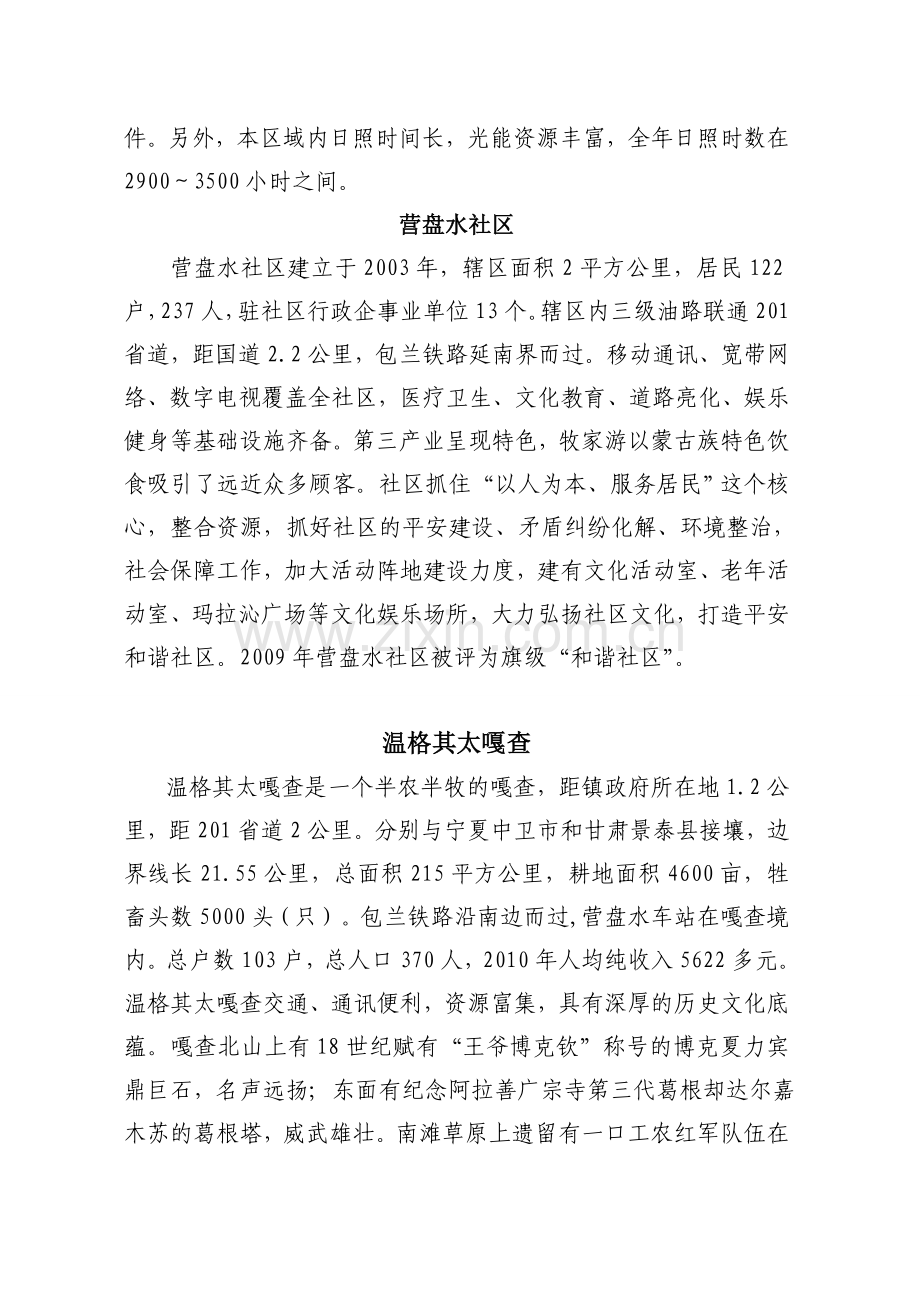 件。另外，本区域内日照时间长，光能资源丰富，全年日照时数在2900～3500小时之间。

营盘水社区

营盘水社区建立于2003年，辖区面积2平方公里，居民122户，237人，驻社区行政企事业单位13个。辖区内三级油路联通201省道，距国道2.2公里，包兰铁路延南界而过。移动通讯、宽带网络、数字电视覆盖全社区，医疗卫生、文化教育、道路亮化、娱乐健身等基础设施齐备。第三产业呈现特色，牧家游以蒙古族特色饮食吸引了远近众多顾客。社区抓住“以人为本、服务居民”这个核心，整合资源，抓好社区的平安建设、矛盾纠纷化解、环境整治，社会保障工作，加大活动阵地建设力度，建有文化活动室、老年活动室、玛拉沁广场等文化娱乐场所，大力弘扬社区文化，打造平安和谐社区。2009年营盘水社区被评为旗级“和谐社区”。

温格其太嘎查

温格其太嘎查是一个半农半牧的嘎查，距镇政府所在地1.2公里，距201省道2公里。分别与宁夏中卫市和甘肃景泰县接壤，边界线长21.55公里，总面积215平方公里，耕地面积4600亩，牲畜头数5000头（只）。包兰铁路沿南边而过，营盘水车站在嘎查境内。总户数103户，总人口370人，2010年人均纯收入5622多元。温格其太嘎查交通、通讯便利，资源富集，具有深厚的历史文化底蕴。嘎查北山上有18世纪赋有“王爷博克钦”称号的博克夏力宾鼎巨石，名声远扬；东面有纪念阿拉善广宗寺第三代葛根却达尔嘉木苏的葛根塔，威武雄壮。南滩草原上遗留有一口工农红军队伍在

www.zixin.com.cn